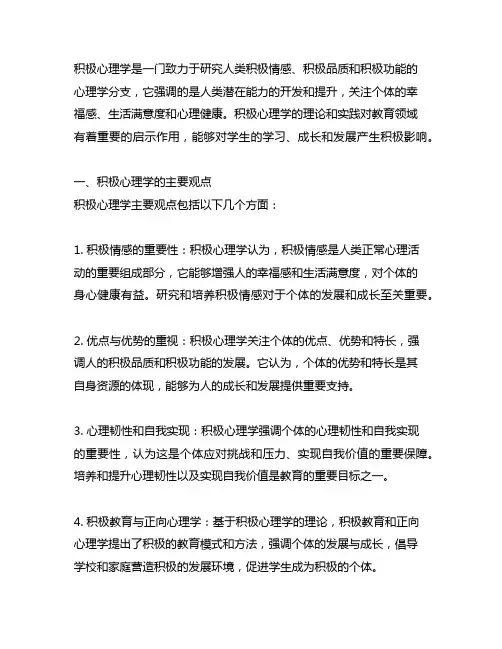 积极心理学是一门致力于研究人类积极情感、积极品质和积极功能的心理学分支，它强调的是人类潜在能力的开发和提升，关注个体的幸福感、生活满意度和心理健康。积极心理学的理论和实践对教育领域有着重要的启示作用，能够对学生的学习、成长和发展产生积极影响。

一、积极心理学的主要观点
积极心理学主要观点包括以下几个方面：

1. 积极情感的重要性：积极心理学认为，积极情感是人类正常心理活动的重要组成部分，它能够增强人的幸福感和生活满意度，对个体的身心健康有益。研究和培养积极情感对于个体的发展和成长至关重要。

2. 优点与优势的重视：积极心理学关注个体的优点、优势和特长，强调人的积极品质和积极功能的发展。它认为，个体的优势和特长是其自身资源的体现，能够为人的成长和发展提供重要支持。

3. 心理韧性和自我实现：积极心理学强调个体的心理韧性和自我实现的重要性，认为这是个体应对挑战和压力、实现自我价值的重要保障。培养和提升心理韧性以及实现自我价值是教育的重要目标之一。

4. 积极教育与正向心理学：基于积极心理学的理论，积极教育和正向心理学提出了积极的教育模式和方法，强调个体的发展与成长，倡导学校和家庭营造积极的发展环境，促进学生成为积极的个体。